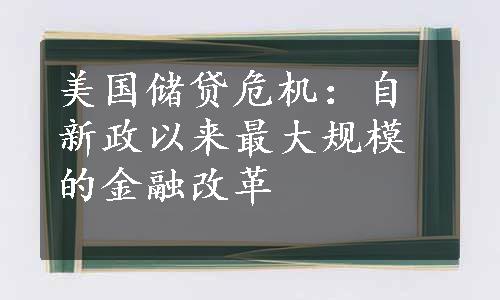 美国储贷危机：自新政以来最大规模的金融改革